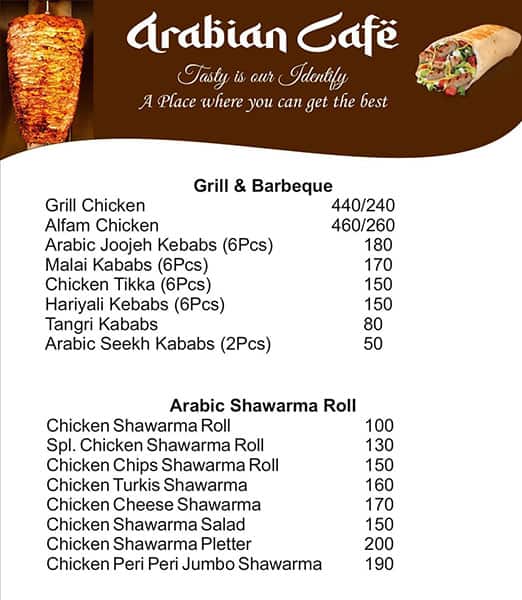 Arabian Cafë

Tasty is our Identify
A Place where you can get the best

Grill & Barbeque

| | |
|---|---|
| Grill Chicken | 440/240 |
| Alfam Chicken | 460/260 |
| Arabic Joojeh Kebabs (6Pcs) | 180 |
| Malai Kababs (6Pcs) | 170 |
| Chicken Tikka (6Pcs) | 150 |
| Hariyali Kebabs (6Pcs) | 150 |
| Tangri Kababs | 80 |
| Arabic Seekh Kababs (2Pcs) | 50 |

Arabic Shawarma Roll

| | |
|---|---|
| Chicken Shawarma Roll | 100 |
| Spl. Chicken Shawarma Roll | 130 |
| Chicken Chips Shawarma Roll | 150 |
| Chicken Turkis Shawarma | 160 |
| Chicken Cheese Shawarma | 170 |
| Chicken Shawarma Salad | 150 |
| Chicken Shawarma Pletter | 200 |
| Chicken Peri Peri Jumbo Shawarma | 190 |